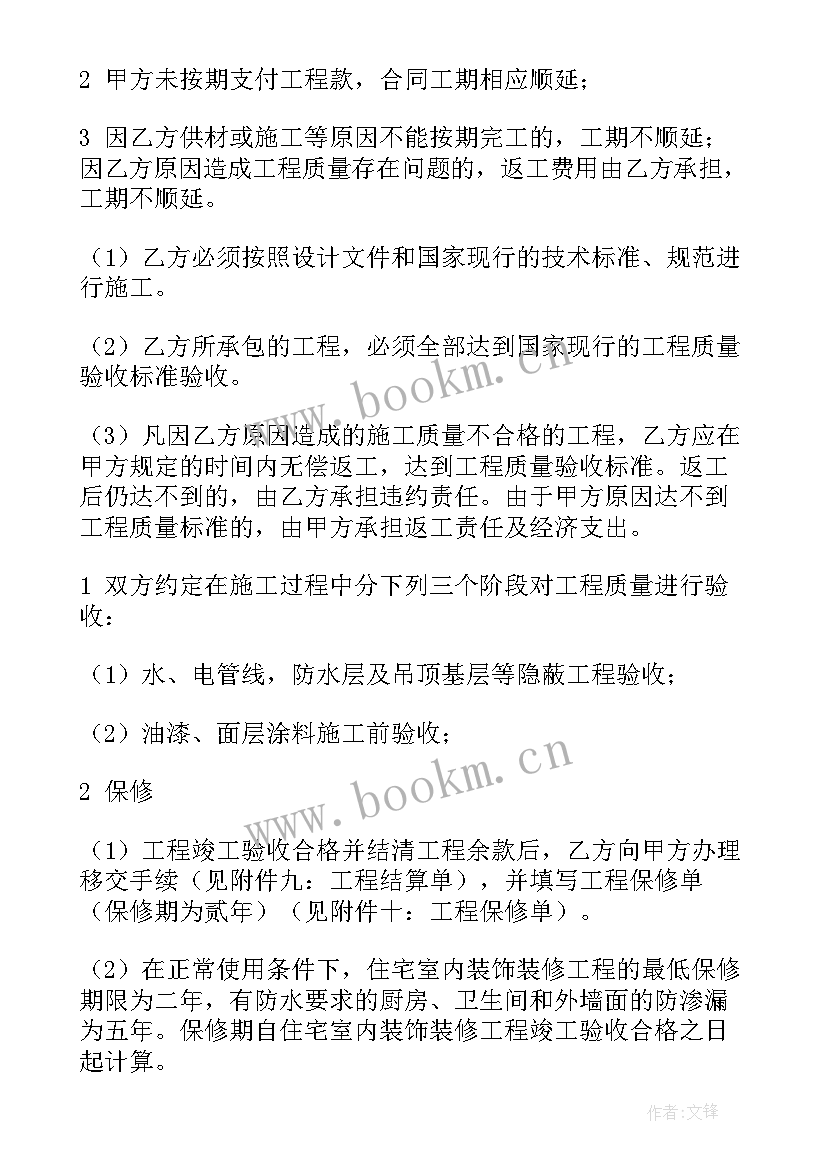 2 甲方未按期支付工程款，合同工期相应顺延；

3 因乙方供材或施工等原因不能按期完工的，工期不顺延；因乙方原因造成工程质量存在问题的，返工费用由乙方承担，工期不顺延。

（1）乙方必须按照设计文件和国家现行的技术标准、规范进行施工。

（2）乙方所承包的工程，必须全部达到国家现行的工程质量验收标准验收。

（3）凡因乙方原因造成的施工质量不合格的工程，乙方应在甲方规定的时间内无偿返工，达到工程质量验收标准。返工后仍达不到的，由乙方承担违约责任。由于甲方原因达不到工程质量标准的，由甲方承担返工责任及经济支出。

1 双方约定在施工过程中分下列三个阶段对工程质量进行验收：

（1）水、电管线，防水层及吊顶基层等隐蔽工程验收；

（2）油漆、面层涂料施工前验收；

2 保修

（1）工程竣工验收合格并结清工程余款后，乙方向甲方办理移交手续（见附件九：工程结算单），并填写工程保修单（保修期为贰年）（见附件十：工程保修单）。

（2）在正常使用条件下，住宅室内装饰装修工程的最低保修期限为二年，有防水要求的厨房、卫生间和外墙面的防渗漏为五年。保修期自住宅室内装饰装修工程竣工验收合格之日起计算。

www.bookm.cn

www.bookm.cn

作者:文锋